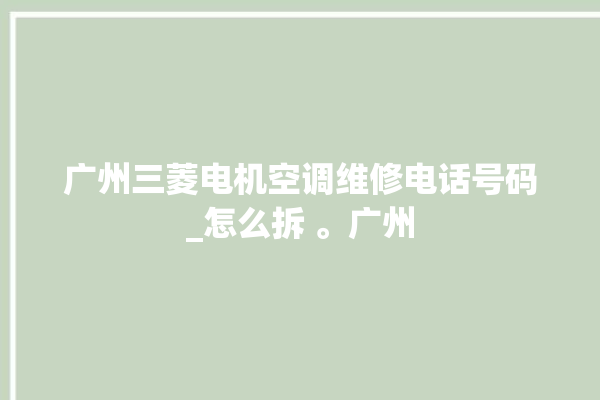 广州三菱电机空调维修电话号码_怎么拆 。广州